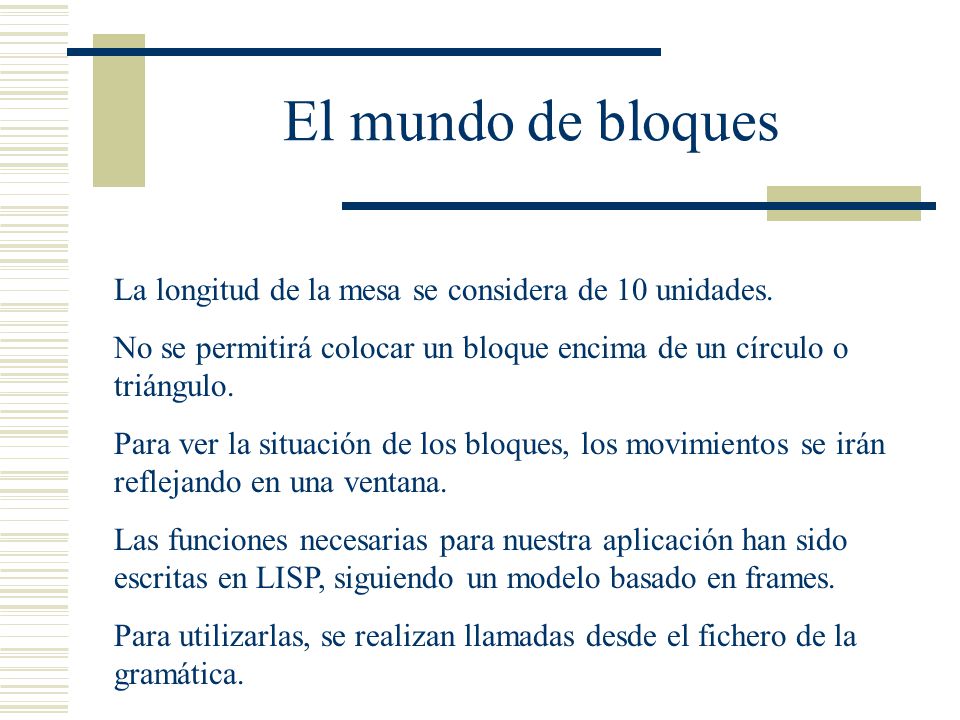 El mundo de bloques

La longitud de la mesa se considera de 10 unidades.

No se permitirá colocar un bloque encima de un círculo o triángulo.

Para ver la situación de los bloques, los movimientos se irán reflejando en una ventana.

Las funciones necesarias para nuestra aplicación han sido escritas en LISP, siguiendo un modelo basado en frames.

Para utilizarlas, se realizan llamadas desde el fichero de la gramática.